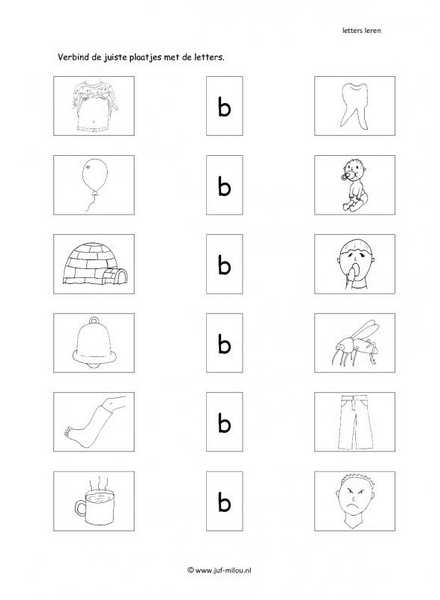 letters leren

Verbind de juiste plaatjes met de letters.

b

b

b

b

b

b

© www.juf-milou.nl